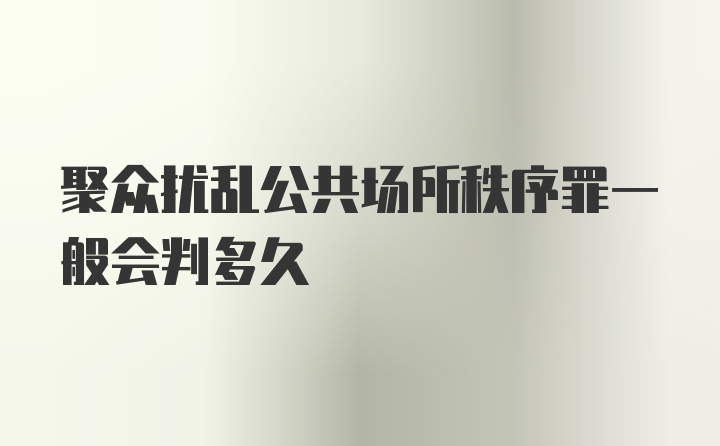 聚众扰乱公共场所秩序罪一般会判多久